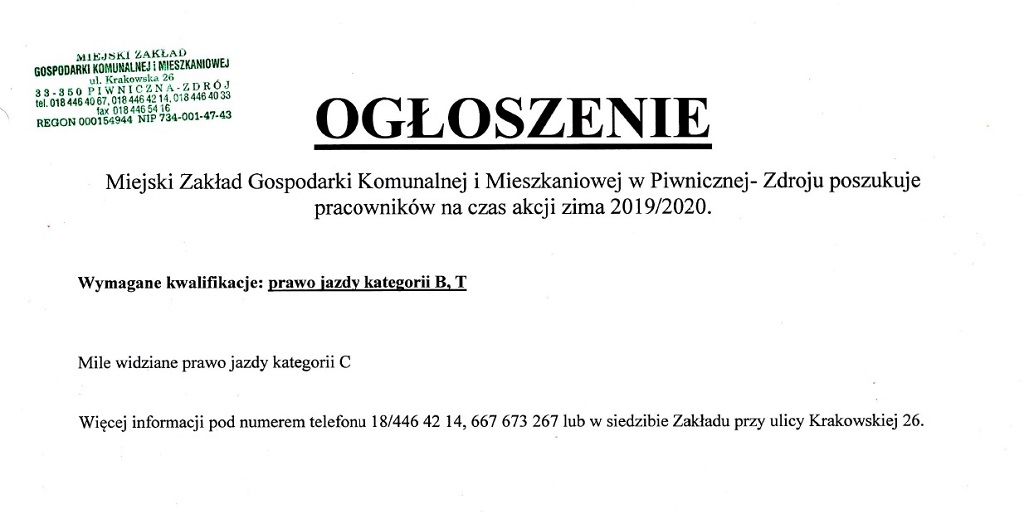 MIEJSKI ZAKŁAD
GOSPODARKI KOMUNALNEJ i MIESZKANIOWEJ
ul. Krakowska 26
33-350 PIWNICZNA-ZDRÓJ
tel. 018 446 40 67, 018 446 42 14, 018 446 40 33
fax 018 446 54 16
REGON 000154944 NIP 734-001-47-43

OGŁOSZENIE

Miejski Zakład Gospodarki Komunalnej i Mieszkaniowej w Piwnicznej- Zdroju poszukuje pracowników na czas akcji zima 2019/2020.

Wymagane kwalifikacje: prawo jazdy kategorii B, T

Mile widziane prawo jazdy kategorii C

Więcej informacji pod numerem telefonu 18/446 42 14, 667 673 267 lub w siedzibie Zakładu przy ulicy Krakowskiej 26.